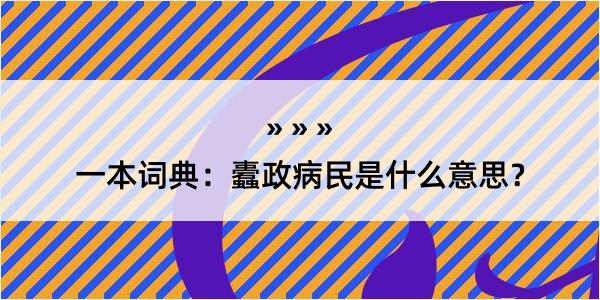 » » »

一本词典：蠹政病民是什么意思？